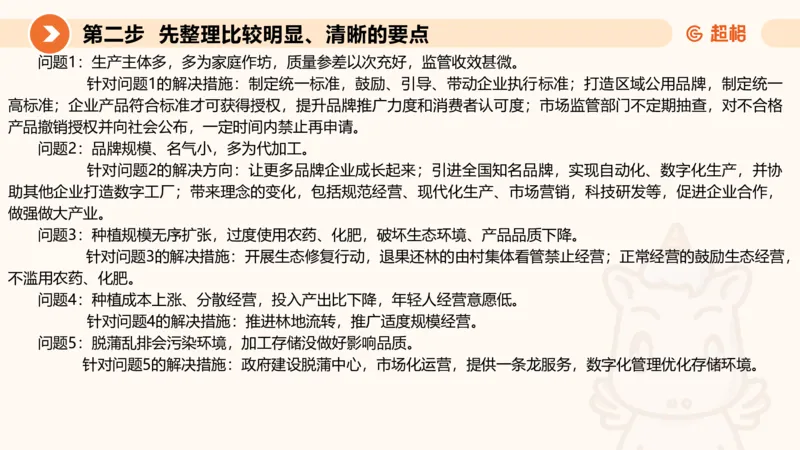 第二步 先整理比较明显、清晰的要点

超格

问题1：生产主体多，多为家庭作坊，质量参差以次充好，监管收效甚微。

针对问题1的解决措施：制定统一标准，鼓励、引导、带动企业执行标准；打造区域公用品牌，制定统一高标准；企业产品符合标准才可获得授权，提升品牌推广力度和消费者认可度；市场监管部门不定期抽查，对不合格产品撤销授权并向社会公布，一定时间内禁止再申请。

问题2：品牌规模、名气小，多为代加工。

针对问题2的解决方向：让更多品牌企业成长起来；引进全国知名品牌，实现自动化、数字化生产，并协助其他企业打造数字工厂；带来理念的变化，包括规范经营、现代化生产、市场营销，科技研发等，促进企业合作，做强做大产业。

问题3：种植规模无序扩张，过度使用农药、化肥，破坏生态环境、产品品质下降。

针对问题3的解决措施：开展生态修复行动，退果还林的由村集体看管禁止经营；正常经营的鼓励生态经营，不滥用农药、化肥。

问题4：种植成本上涨、分散经营，投入产出比下降，年轻人经营意愿低。

针对问题4的解决措施：推进林地流转，推广适度规模经营。

问题5：脱蒲乱排会污染环境，加工存储没做好影响品质。

针对问题5的解决措施：政府建设脱蒲中心，市场化运营，提供一条龙服务，数字化管理优化存储环境。